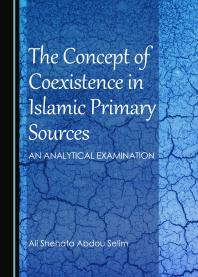 The Concept of Coexistence in Islamic Primary Sources

AN ANALYTICAL EXAMINATION

Ali Shehata Abdou Selim